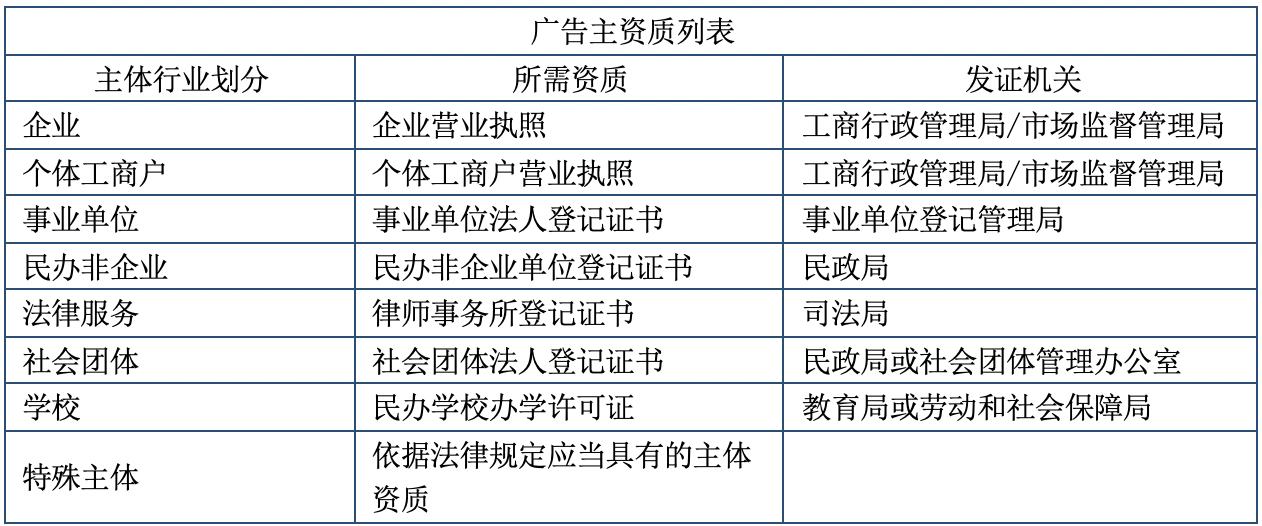 | 广告主资质列表 | | |
|---|---|---|
| 主体行业划分 | 所需资质 | 发证机关 |
| 企业 | 企业营业执照 | 工商行政管理局/市场监督管理局 |
| 个体工商户 | 个体工商户营业执照 | 工商行政管理局/市场监督管理局 |
| 事业单位 | 事业单位法人登记证书 | 事业单位登记管理局 |
| 民办非企业 | 民办非企业单位登记证书 | 民政局 |
| 法律服务 | 律师事务所登记证书 | 司法局 |
| 社会团体 | 社会团体法人登记证书 | 民政局或社会团体管理办公室 |
| 学校 | 民办学校办学许可证 | 教育局或劳动和社会保障局 |
| 特殊主体 | 依据法律规定应当具有的主体资质 | |